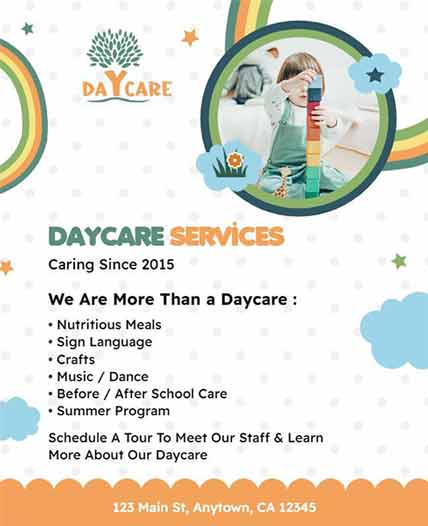 DAYCARE

DAYCARE SERVICES

Caring Since 2015

We Are More Than a Daycare :

• Nutritious Meals
• Sign Language
• Crafts
• Music / Dance
• Before / After School Care
• Summer Program

Schedule A Tour To Meet Our Staff & Learn More About Our Daycare

123 Main St, Anytown, CA 12345